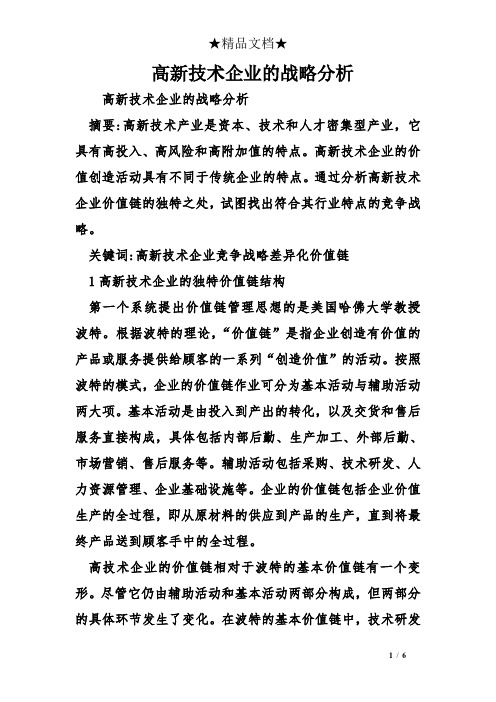 ★精品文档★

高新技术企业的战略分析

高新技术企业的战略分析

摘要:高新技术产业是资本、技术和人才密集型产业，它具有高投入、高风险和高附加值的特点。高新技术企业的价值创造活动具有不同于传统企业的特点。通过分析高新技术企业价值链的独特之处，试图找出符合其行业特点的竞争战略。

关键词:高新技术企业竞争战略差异化价值链

1 高新技术企业的独特价值链结构

第一个系统提出价值链管理思想的是美国哈佛大学教授波特。根据波特的理论，“价值链”是指企业创造有价值的产品或服务提供给顾客的一系列“创造价值”的活动。按照波特的模式，企业的价值链作业可分为基本活动与辅助活动两大项。基本活动是由投入到产出的转化，以及交货和售后服务直接构成，具体包括内部后勤、生产加工、外部后勤、市场营销、售后服务等。辅助活动包括采购、技术研发、人力资源管理、企业基础设施等。企业的价值链包括企业价值生产的全过程，即从原材料的供应到产品的生产，直到将最终产品送到顾客手中的全过程。

高技术企业的价值链相对于波特的基本价值链有一个变形。尽管它仍由辅助活动和基本活动两部分构成，但两部分的具体环节发生了变化。在波特的基本价值链中，技术研发

1 / 6